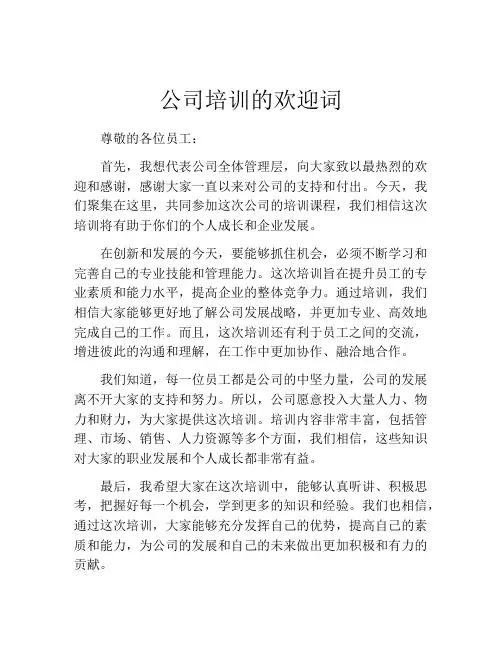 公司培训的欢迎词

尊敬的各位员工：

首先，我想代表公司全体管理层，向大家致以最热烈的欢迎和感谢，感谢大家一直以来对公司的支持和付出。今天，我们聚集在这里，共同参加这次公司的培训课程，我们相信这次培训将有助于你们的个人成长和企业发展。

在创新和发展的今天，要能够抓住机会，必须不断学习和完善自己的专业技能和管理能力。这次培训旨在提升员工的专业素质和能力水平，提高企业的整体竞争力。通过培训，我们相信大家能够更好地了解公司发展战略，并更加专业、高效地完成自己的工作。而且，这次培训还有利于员工之间的交流，增进彼此的沟通和理解，在工作中更加协作、融洽地合作。

我们知道，每一位员工都是公司的中坚力量，公司的发展离不开大家的支持和努力。所以，公司愿意投入大量人力、物力和财力，为大家提供这次培训。培训内容非常丰富，包括管理、市场、销售、人力资源等多个方面，我们相信，这些知识对大家的职业发展和个人成长都非常有益。

最后，我希望大家在这次培训中，能够认真听讲、积极思考，把握好每一个机会，学到更多的知识和经验。我们也相信，通过这次培训，大家能够充分发挥自己的优势，提高自己的素质和能力，为公司的发展和自己的未来做出更加积极和有力的贡献。